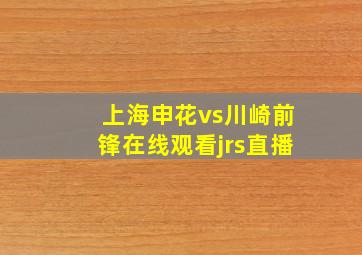 上海申花vs川崎前锋在线观看jrs直播